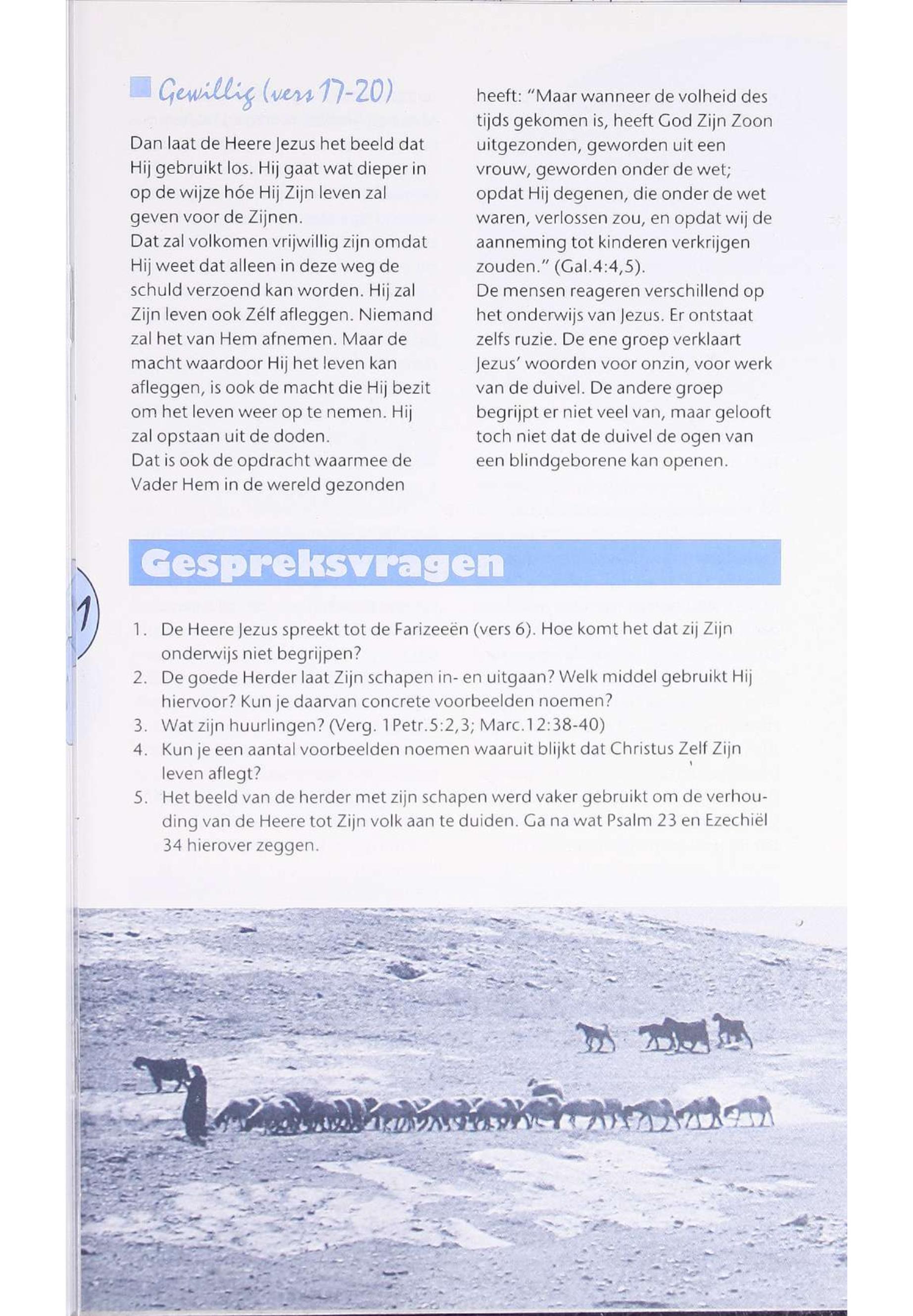 Gewillig (vers 17-20)

Dan laat de Heere Jezus het beeld dat Hij gebruikt los. Hij gaat wat dieper in op de wijze hóe Hij Zijn leven zal geven voor de Zijnen.
Dat zal volkomen vrijwillig zijn omdat Hij weet dat alleen in deze weg de schuld verzoend kan worden. Hij zal Zijn leven ook Zélf afleggen. Niemand zal het van Hem afnemen. Maar de macht waardoor Hij het leven kan afleggen, is ook de macht die Hij bezit om het leven weer op te nemen. Hij zal opstaan uit de doden.
Dat is ook de opdracht waarmee de Vader Hem in de wereld gezonden heeft: "Maar wanneer de volheid des tijds gekomen is, heeft God Zijn Zoon uitgezonden, geworden uit een vrouw, geworden onder de wet; opdat Hij degenen, die onder de wet waren, verlossen zou, en opdat wij de aanneming tot kinderen verkrijgen zouden." (Gal.4:4,5).
De mensen reageren verschillend op het onderwijs van Jezus. Er ontstaat zelfs ruzie. De ene groep verklaart Jezus' woorden voor onzin, voor werk van de duivel. De andere groep begrijpt er niet veel van, maar gelooft toch niet dat de duivel de ogen van een blindgeborene kan openen.

Gespreksvragen

1
1. De Heere Jezus spreekt tot de Farizeeën (vers 6). Hoe komt het dat zij Zijn onderwijs niet begrijpen?
2. De goede Herder laat Zijn schapen in- en uitgaan? Welk middel gebruikt Hij hiervoor? Kun je daarvan concrete voorbeelden noemen?
3. Wat zijn huurlingen? (Verg. 1Petr.5:2,3; Marc.12:38-40)
4. Kun je een aantal voorbeelden noemen waaruit blijkt dat Christus Zelf Zijn leven aflegt?
5. Het beeld van de herder met zijn schapen werd vaker gebruikt om de verhouding van de Heere tot Zijn volk aan te duiden. Ga na wat Psalm 23 en Ezechiël 34 hierover zeggen.